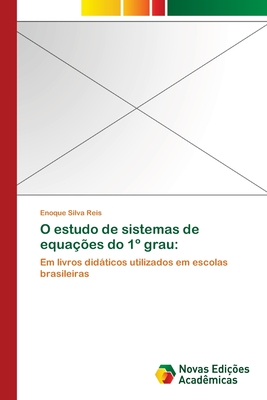 Enoque Silva Reis

O estudo de sistemas de equações do 1º grau:

Em livros didáticos utilizados em escolas brasileiras

Novas Edições Acadêmicas